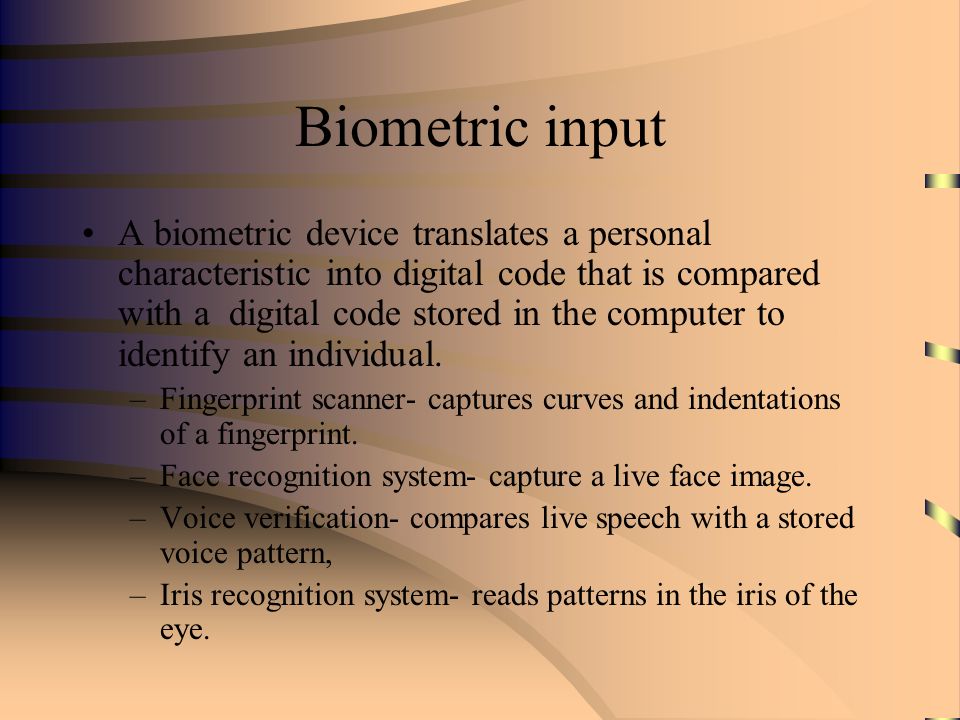 Biometric input

• A biometric device translates a personal characteristic into digital code that is compared with a digital code stored in the computer to identify an individual.
– Fingerprint scanner- captures curves and indentations of a fingerprint.
– Face recognition system- capture a live face image.
– Voice verification- compares live speech with a stored voice pattern,
– Iris recognition system- reads patterns in the iris of the eye.